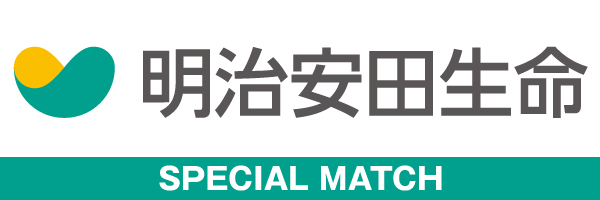 明治安田生命

SPECIAL MATCH